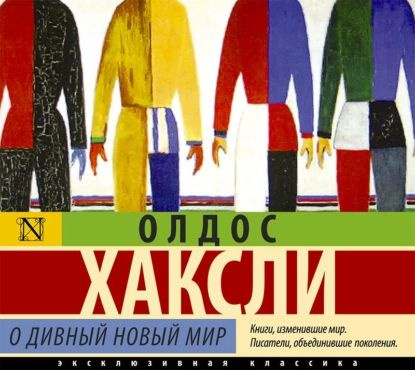 N

ОЛДОС

ХАКСЛИ

О ДИВНЫЙ НОВЫЙ МИР

Книги, изменившие мир.
Писатели, объединившие поколения.

ЭКСКЛЮЗИВНАЯ КЛАССИКА